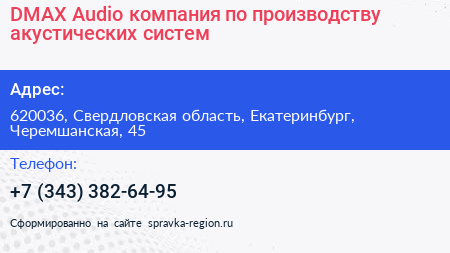 DMAX Audio компания по производству акустических систем

Адрес:

620036, Свердловская область, Екатеринбург, Черемшанская, 45

Телефон:

+7 (343) 382-64-95

Сформированно на сайте spravka-region.ru